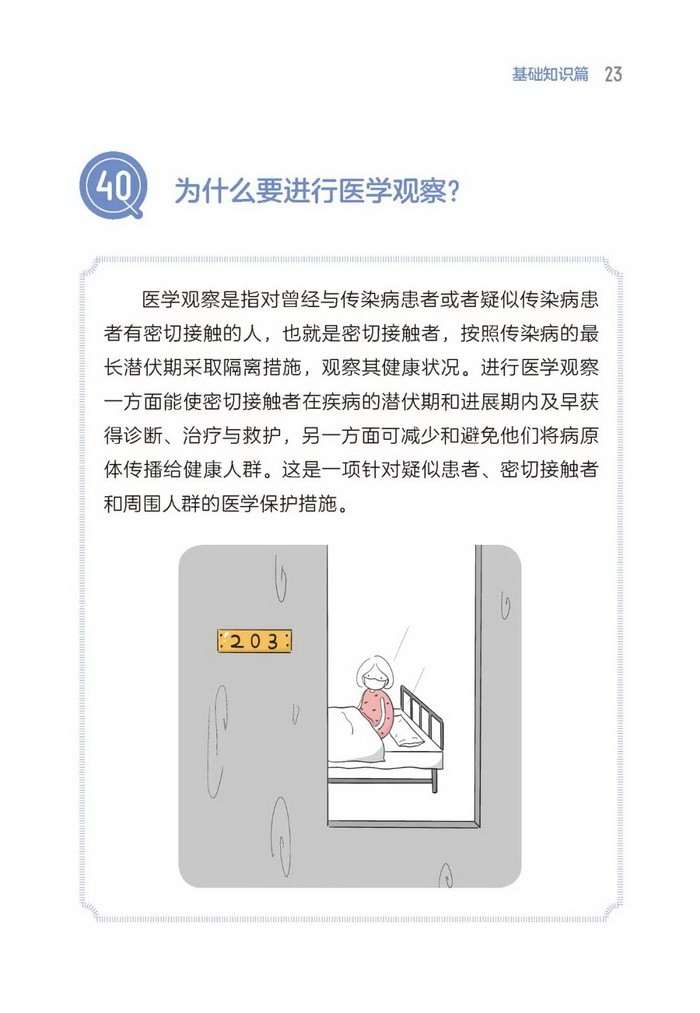 基础知识篇 23

40 为什么要进行医学观察?

医学观察是指对曾经与传染病患者或者疑似传染病患者有密切接触的人，也就是密切接触者，按照传染病的最长潜伏期采取隔离措施，观察其健康状况。进行医学观察一方面能使密切接触者在疾病的潜伏期和进展期内及早获得诊断、治疗与救护，另一方面可减少和避免他们将病原体传播给健康人群。这是一项针对疑似患者、密切接触者和周围人群的医学保护措施。

203